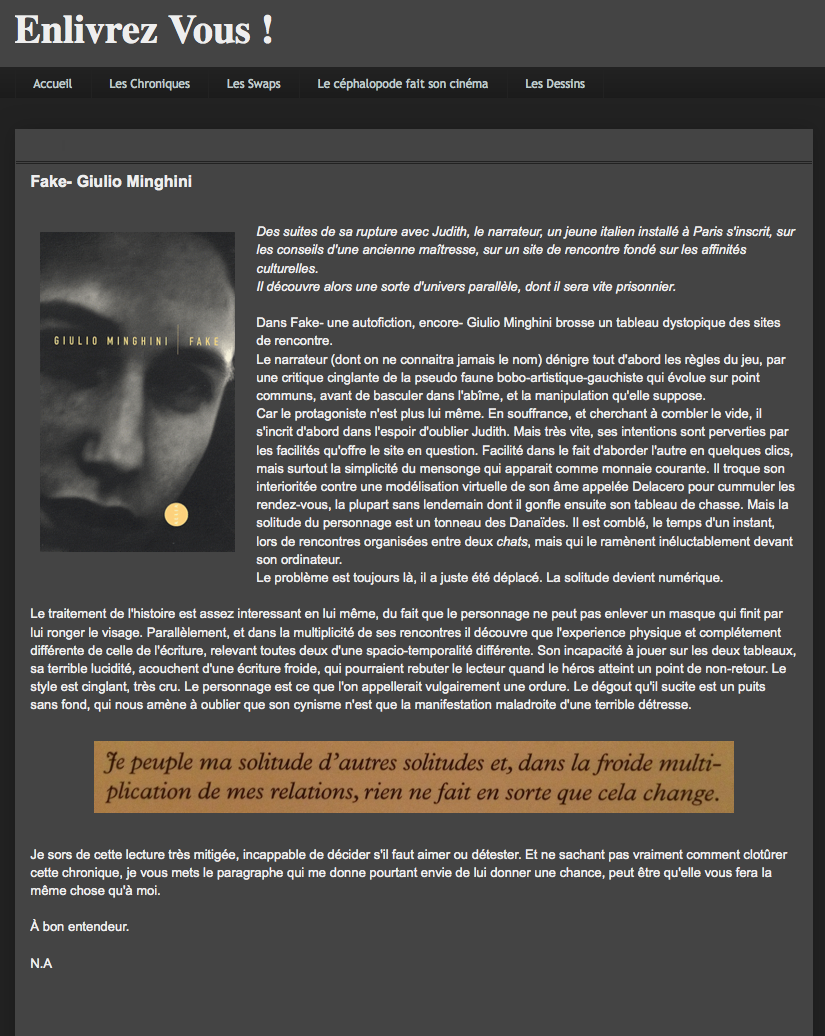 Enlivrez Vous !

Accueil Les Chroniques Les Swaps Le céphalopode fait son cinéma Les Dessins

Fake- Giulio Minghini

GIULIO MINGHINI | FAKE

Des suites de sa rupture avec Judith, le narrateur, un jeune italien installé à Paris s'inscrit, sur les conseils d'une ancienne maîtresse, sur un site de rencontre fondé sur les affinités culturelles.
Il découvre alors une sorte d'univers parallèle, dont il sera vite prisonnier.

Dans Fake- une autofiction, encore- Giulio Minghini brosse un tableau dystopique des sites de rencontre.
Le narrateur (dont on ne connaitra jamais le nom) dénigre tout d'abord les règles du jeu, par une critique cinglante de la pseudo faune bobo-artistique-gauchiste qui évolue sur point communs, avant de basculer dans l'abîme, et la manipulation qu'elle suppose.
Car le protagoniste n'est plus lui même. En souffrance, et cherchant à combler le vide, il s'incrit d'abord dans l'espoir d'oublier Judith. Mais très vite, ses intentions sont perverties par les facilités qu'offre le site en question. Facilité dans le fait d'aborder l'autre en quelques clics, mais surtout la simplicité du mensonge qui apparait comme monnaie courante. Il troque son interioritée contre une modélisation virtuelle de son âme appelée Delacero pour cummuler les rendez-vous, la plupart sans lendemain dont il gonfle ensuite son tableau de chasse. Mais la solitude du personnage est un tonneau des Danaïdes. Il est comblé, le temps d'un instant, lors de rencontres organisées entre deux chats, mais qui le ramènent inéluctablement devant son ordinateur.
Le problème est toujours là, il a juste été déplacé. La solitude devient numérique.

Le traitement de l'histoire est assez interessant en lui même, du fait que le personnage ne peut pas enlever un masque qui finit par lui ronger le visage. Parallèlement, et dans la multiplicité de ses rencontres il découvre que l'experience physique et complétement différente de celle de l'écriture, relevant toutes deux d'une spacio-temporalité différente. Son incapacité à jouer sur les deux tableaux, sa terrible lucidité, acouchent d'une écriture froide, qui pourraient rebuter le lecteur quand le héros atteint un point de non-retour. Le style est cinglant, très cru. Le personnage est ce que l'on appellerait vulgairement une ordure. Le dégout qu'il sucite est un puits sans fond, qui nous amène à oublier que son cynisme n'est que la manifestation maladroite d'une terrible détresse.

Je peuple ma solitude d'autres solitudes et, dans la froide multiplication de mes relations, rien ne fait en sorte que cela change.

Je sors de cette lecture très mitigée, incappable de décider s'il faut aimer ou détester. Et ne sachant pas vraiment comment clotûrer cette chronique, je vous mets le paragraphe qui me donne pourtant envie de lui donner une chance, peut être qu'elle vous fera la même chose qu'à moi.

À bon entendeur.

N.A